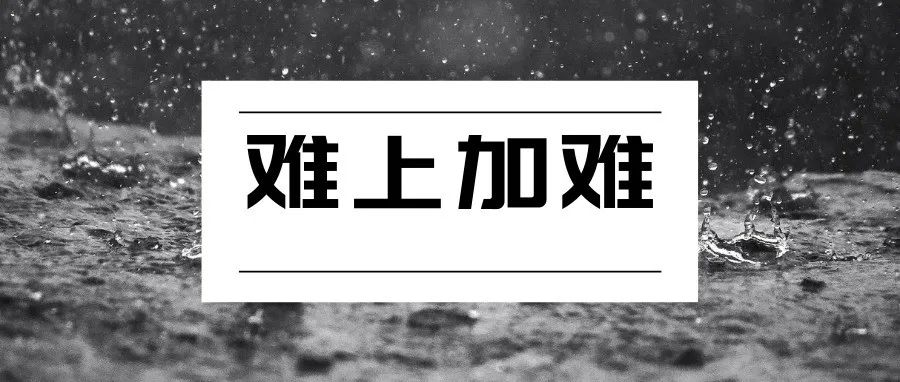 难上加难